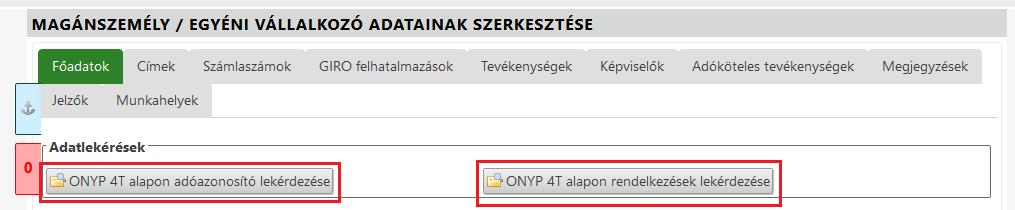 MAGÁNSZEMÉLY / EGYÉNI VÁLLALKOZÓ ADATAINAK SZERKESZTÉSE

Főadatok Címek Számlaszámok GIRO felhatalmazások Tevékenységek Képviselők Adóköteles tevékenységek Megjegyzések Jelzők Munkahelyek

0

Adatlekérések

ONYP 4T alapon adóazonosító lekérdezése

ONYP 4T alapon rendelkezések lekérdezése